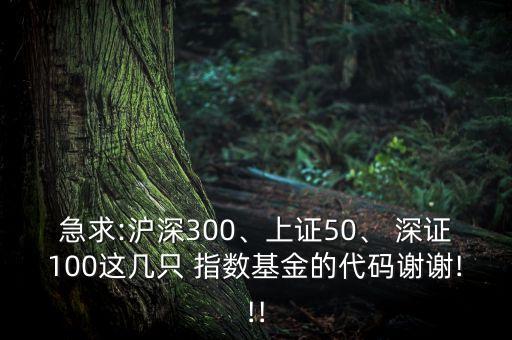 急求:沪深300、上证50、 深证100这几只 指数基金的代码谢谢!!!